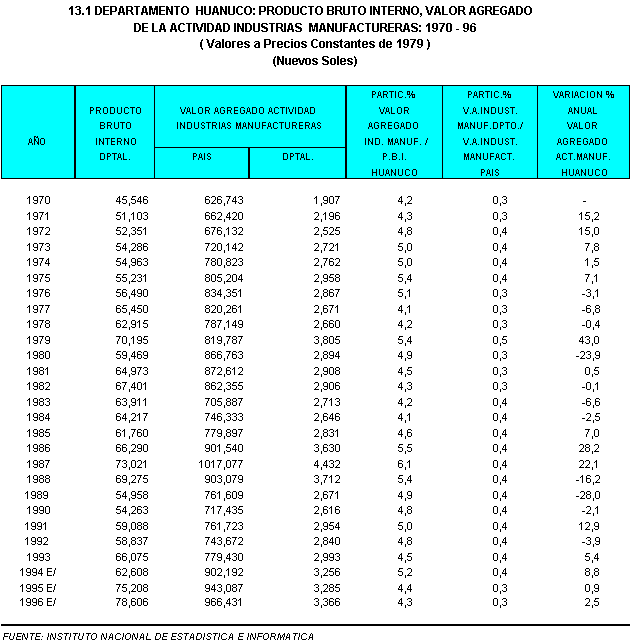 13.1 DEPARTAMENTO HUANUCO: PRODUCTO BRUTO INTERNO, VALOR AGREGADO DE LA ACTIVIDAD INDUSTRIAS MANUFACTURERAS: 1970 - 96
( Valores a Precios Constantes de 1979 )
(Nuevos Soles)

| AÑO | PRODUCTO BRUTO INTERNO DPTAL. | VALOR AGREGADO ACTIVIDAD INDUSTRIAS MANUFACTURERAS PAIS | VALOR AGREGADO ACTIVIDAD INDUSTRIAS MANUFACTURERAS DPTAL. | PARTIC.% VALOR AGREGADO IND. MANUF. / P.B.I. HUANUCO | PARTIC.% V.A.INDUST. MANUF.DPTO./ V.A.INDUST. MANUFACT. PAIS | VARIACION % ANUAL VALOR AGREGADO ACT.MANUF. HUANUCO |
|---|---|---|---|---|---|---|
| 1970 | 45,546 | 626,743 | 1,907 | 4,2 | 0,3 | - |
| 1971 | 51,103 | 662,420 | 2,196 | 4,3 | 0,3 | 15,2 |
| 1972 | 52,351 | 676,132 | 2,525 | 4,8 | 0,4 | 15,0 |
| 1973 | 54,286 | 720,142 | 2,721 | 5,0 | 0,4 | 7,8 |
| 1974 | 54,963 | 780,823 | 2,762 | 5,0 | 0,4 | 1,5 |
| 1975 | 55,231 | 805,204 | 2,958 | 5,4 | 0,4 | 7,1 |
| 1976 | 56,490 | 834,351 | 2,867 | 5,1 | 0,3 | -3,1 |
| 1977 | 65,450 | 820,261 | 2,671 | 4,1 | 0,3 | -6,8 |
| 1978 | 62,915 | 787,149 | 2,660 | 4,2 | 0,3 | -0,4 |
| 1979 | 70,195 | 819,787 | 3,805 | 5,4 | 0,5 | 43,0 |
| 1980 | 59,469 | 866,763 | 2,894 | 4,9 | 0,3 | -23,9 |
| 1981 | 64,973 | 872,612 | 2,908 | 4,5 | 0,3 | 0,5 |
| 1982 | 67,401 | 862,355 | 2,906 | 4,3 | 0,3 | -0,1 |
| 1983 | 63,911 | 705,887 | 2,713 | 4,2 | 0,4 | -6,6 |
| 1984 | 64,217 | 746,333 | 2,646 | 4,1 | 0,4 | -2,5 |
| 1985 | 61,760 | 779,897 | 2,831 | 4,6 | 0,4 | 7,0 |
| 1986 | 66,290 | 901,540 | 3,630 | 5,5 | 0,4 | 28,2 |
| 1987 | 73,021 | 1017,077 | 4,432 | 6,1 | 0,4 | 22,1 |
| 1988 | 69,275 | 903,079 | 3,712 | 5,4 | 0,4 | -16,2 |
| 1989 | 54,958 | 761,609 | 2,671 | 4,9 | 0,4 | -28,0 |
| 1990 | 54,263 | 717,435 | 2,616 | 4,8 | 0,4 | -2,1 |
| 1991 | 59,088 | 761,723 | 2,954 | 5,0 | 0,4 | 12,9 |
| 1992 | 58,837 | 743,672 | 2,840 | 4,8 | 0,4 | -3,9 |
| 1993 | 66,075 | 779,430 | 2,993 | 4,5 | 0,4 | 5,4 |
| 1994 E/ | 62,608 | 902,192 | 3,256 | 5,2 | 0,4 | 8,8 |
| 1995 E/ | 75,208 | 943,087 | 3,285 | 4,4 | 0,3 | 0,9 |
| 1996 E/ | 78,606 | 966,431 | 3,366 | 4,3 | 0,3 | 2,5 |

FUENTE: INSTITUTO NACIONAL DE ESTADISTICA E INFORMATICA